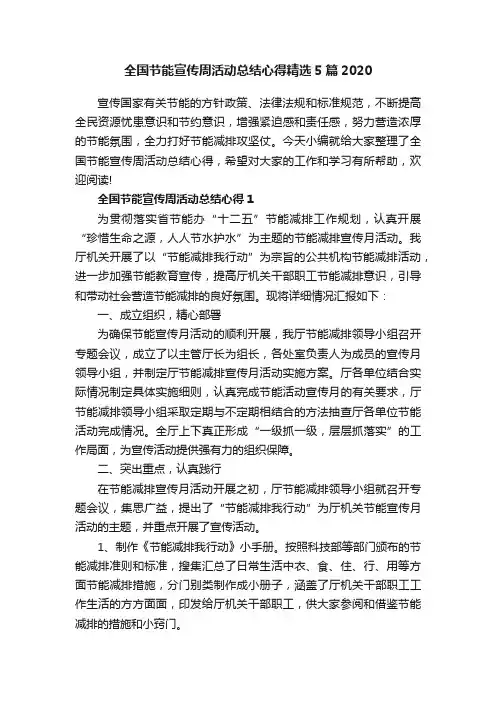 全国节能宣传周活动总结心得精选5篇2020

宣传国家有关节能的方针政策、法律法规和标准规范，不断提高全民资源忧患意识和节约意识，增强紧迫感和责任感，努力营造浓厚的节能氛围，全力打好节能减排攻坚仗。今天小编就给大家整理了全国节能宣传周活动总结心得，希望对大家的工作和学习有所帮助，欢迎阅读!

全国节能宣传周活动总结心得1

为贯彻落实省节能办“十二五”节能减排工作规划，认真开展“珍惜生命之源，人人节水护水”为主题的节能减排宣传月活动。我厅机关开展了以“节能减排我行动”为宗旨的公共机构节能减排活动，进一步加强节能教育宣传，提高厅机关干部职工节能减排意识，引导和带动社会营造节能减排的良好氛围。现将详细情况汇报如下：

一、成立组织，精心部署

为确保节能宣传月活动的顺利开展，我厅节能减排领导小组召开专题会议，成立了以主管厅长为组长，各处室负责人为成员的宣传月领导小组，并制定厅节能减排宣传月活动实施方案。厅各单位结合实际情况制定具体实施细则，认真完成节能活动宣传月的有关要求，厅节能减排领导小组采取定期与不定期相结合的方法抽查厅各单位节能活动完成情况。全厅上下真正形成“一级抓一级，层层抓落实”的工作局面，为宣传活动提供强有力的组织保障。

二、突出重点，认真践行

在节能减排宣传月活动开展之初，厅节能减排领导小组就召开专题会议，集思广益，提出了“节能减排我行动”为厅机关节能宣传月活动的主题，并重点开展了宣传活动。

1、制作《节能减排我行动》小手册。按照科技部等部门颁布的节能减排准则和标准，搜集汇总了日常生活中衣、食、住、行、用等方面节能减排措施，分门别类制作成小册子，涵盖了厅机关干部职工工作生活的方方面面，印发给厅机关干部职工，供大家参阅和借鉴节能减排的措施和小窍门。